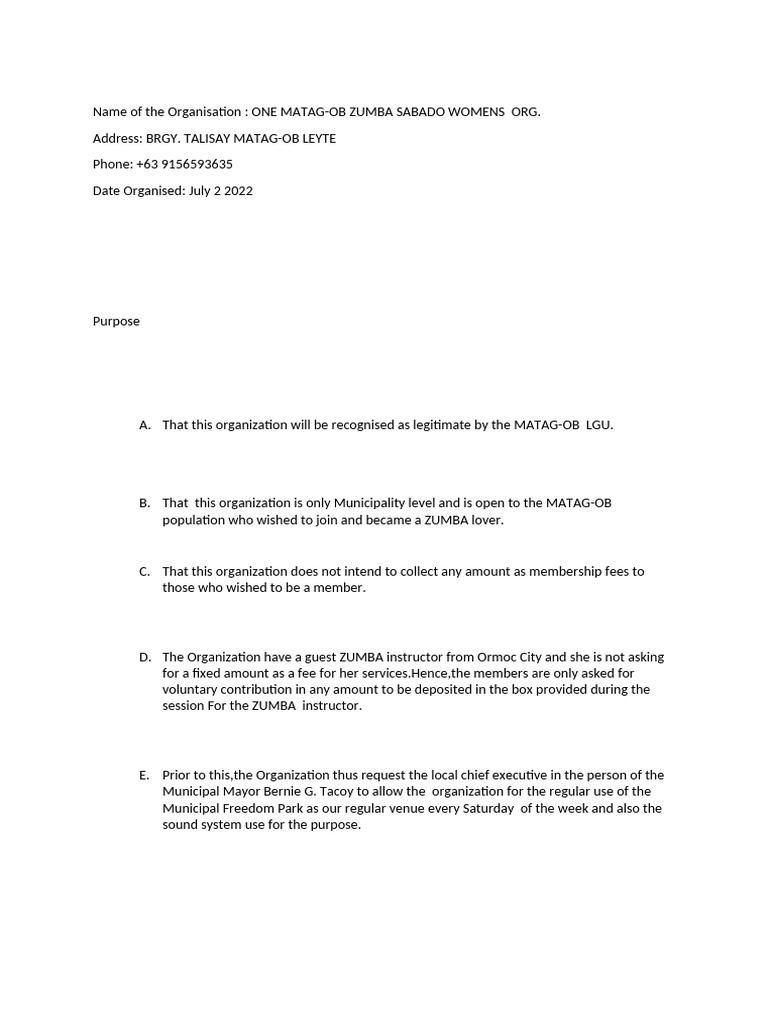 Name of the Organisation : ONE MATAG-OB ZUMBA SABADO WOMENS ORG.

Address: BRGY. TALISAY MATAG-OB LEYTE

Phone: +63 9156593635

Date Organised: July 2 2022

Purpose

A. That this organization will be recognised as legitimate by the MATAG-OB LGU.

B. That this organization is only Municipality level and is open to the MATAG-OB population who wished to join and became a ZUMBA lover.

C. That this organization does not intend to collect any amount as membership fees to those who wished to be a member.

D. The Organization have a guest ZUMBA instructor from Ormoc City and she is not asking for a fixed amount as a fee for her services.Hence,the members are only asked for voluntary contribution in any amount to be deposited in the box provided during the session For the ZUMBA instructor.

E. Prior to this,the Organization thus request the local chief executive in the person of the Municipal Mayor Bernie G. Tacoy to allow the organization for the regular use of the Municipal Freedom Park as our regular venue every Saturday of the week and also the sound system use for the purpose.